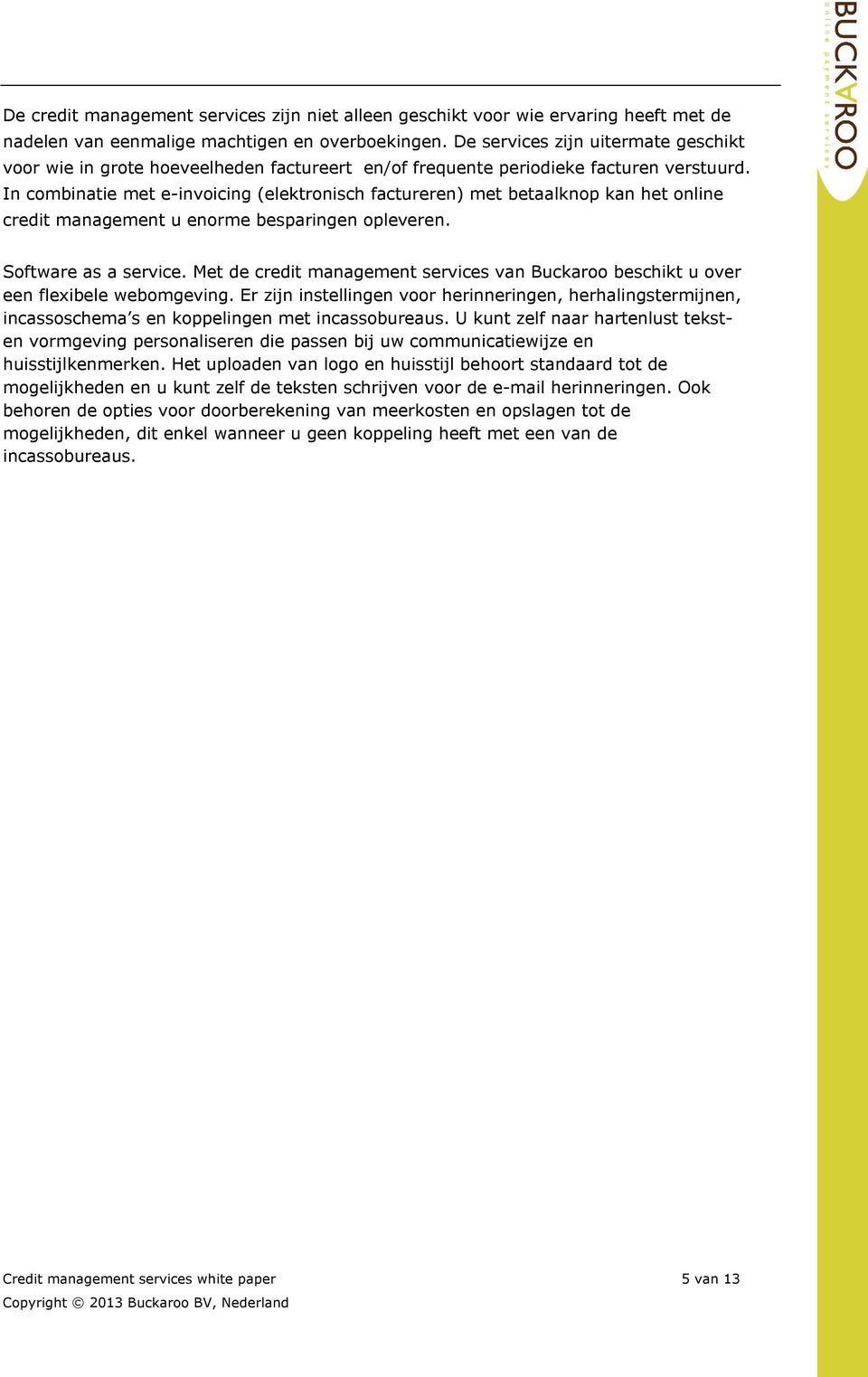 BUCKAROO
online payment services

De credit management services zijn niet alleen geschikt voor wie ervaring heeft met de nadelen van eenmalige machtigen en overboekingen. De services zijn uitermate geschikt voor wie in grote hoeveelheden factureert en/of frequente periodieke facturen verstuurd. In combinatie met e-invoicing (elektronisch factureren) met betaalknop kan het online credit management u enorme besparingen opleveren.

Software as a service. Met de credit management services van Buckaroo beschikt u over een flexibele webomgeving. Er zijn instellingen voor herinneringen, herhalingstermijnen, incassoschema's en koppelingen met incassobureaus. U kunt zelf naar hartenlust tekst- en vormgeving personaliseren die passen bij uw communicatiewijze en huisstijlkenmerken. Het uploaden van logo en huisstijl behoort standaard tot de mogelijkheden en u kunt zelf de teksten schrijven voor de e-mail herinneringen. Ook behoren de opties voor doorberekening van meerkosten en opslagen tot de mogelijkheden, dit enkel wanneer u geen koppeling heeft met een van de incassobureaus.

Credit management services white paper 5 van 13
Copyright © 2013 Buckaroo BV, Nederland